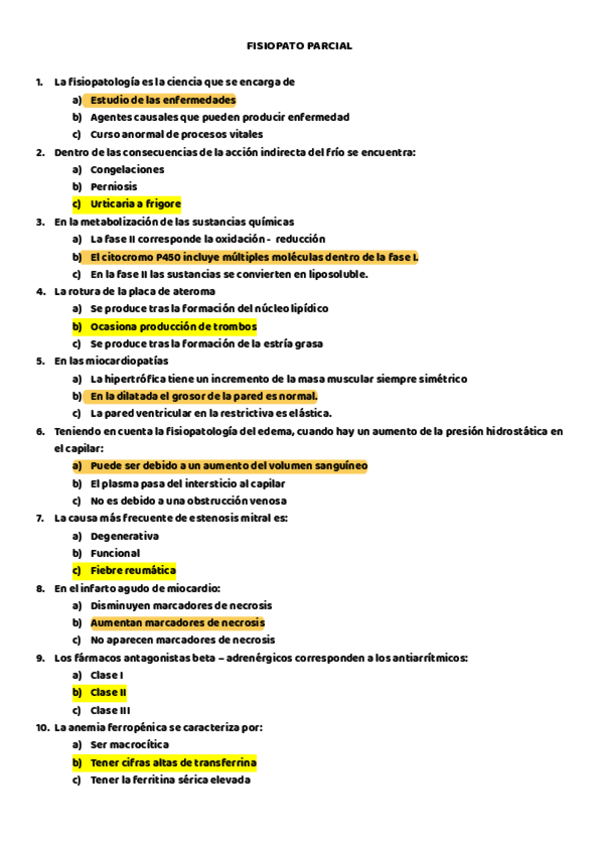 FISIOPATO PARCIAL

1. La fisiopatología es la ciencia que se encarga de
a) Estudio de las enfermedades
b) Agentes causales que pueden producir enfermedad
c) Curso anormal de procesos vitales

2. Dentro de las consecuencias de la acción indirecta del frío se encuentra:
a) Congelaciones
b) Perniosis
c) Urticaria a frigore

3. En la metabolización de las sustancias químicas
a) La fase II corresponde la oxidación - reducción
b) El citocromo P450 incluye múltiples moléculas dentro de la fase I.
c) En la fase II las sustancias se convierten en liposoluble.

4. La rotura de la placa de ateroma
a) Se produce tras la formación del núcleo lipídico
b) Ocasiona producción de trombos
c) Se produce tras la formación de la estría grasa

5. En las miocardiopatías
a) La hipertrófica tiene un incremento de la masa muscular siempre simétrico
b) En la dilatada el grosor de la pared es normal.
c) La pared ventricular en la restrictiva es elástica.

6. Teniendo en cuenta la fisiopatología del edema, cuando hay un aumento de la presión hidrostática en el capilar:
a) Puede ser debido a un aumento del volumen sanguíneo
b) El plasma pasa del intersticio al capilar
c) No es debido a una obstrucción venosa

7. La causa más frecuente de estenosis mitral es:
a) Degenerativa
b) Funcional
c) Fiebre reumática

8. En el infarto agudo de miocardio:
a) Disminuyen marcadores de necrosis
b) Aumentan marcadores de necrosis
c) No aparecen marcadores de necrosis

9. Los fármacos antagonistas beta – adrenérgicos corresponden a los antiarrítmicos:
a) Clase I
b) Clase II
c) Clase III

10. La anemia ferropénica se caracteriza por:
a) Ser macrocítica
b) Tener cifras altas de transferrina
c) Tener la ferritina sérica elevada